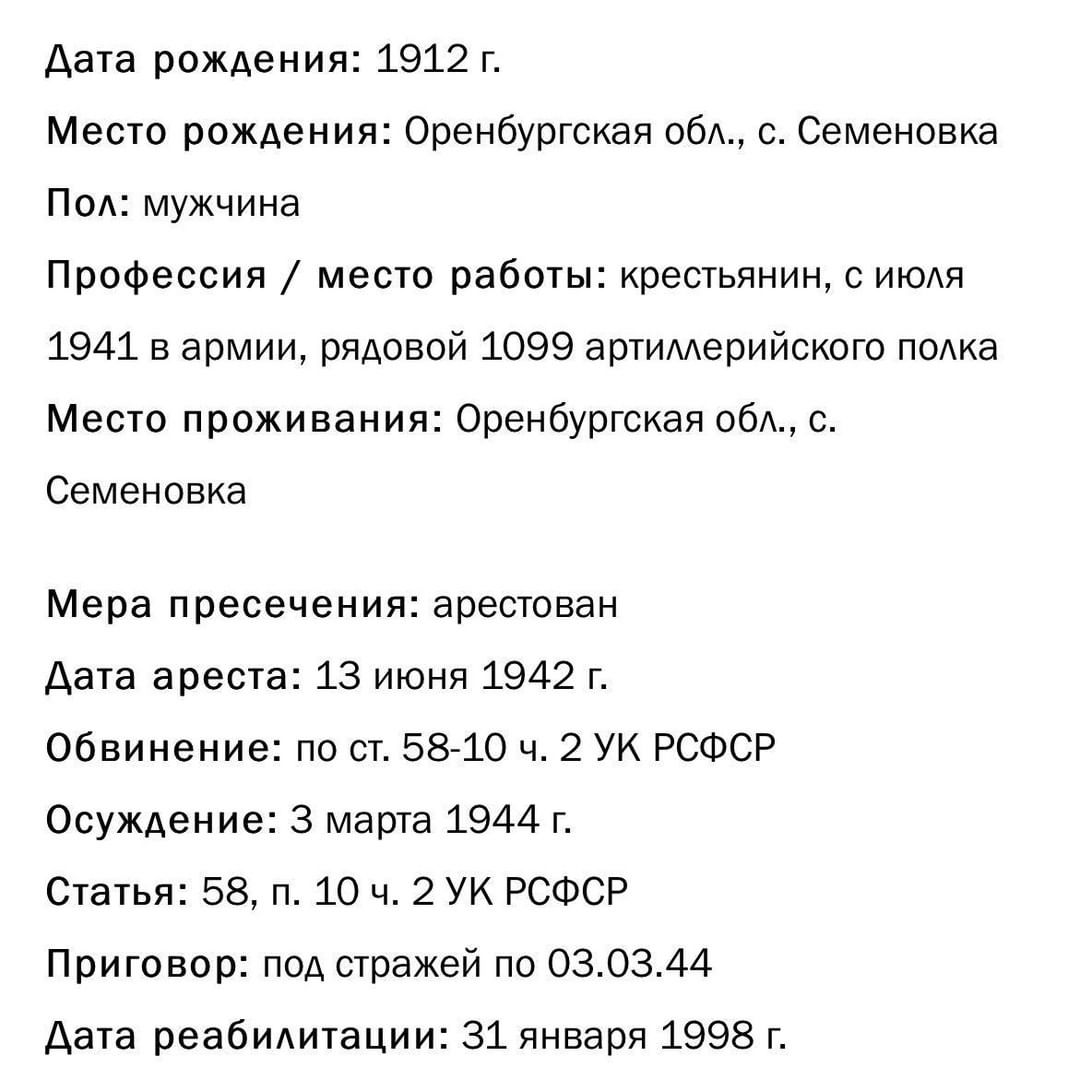 Дата рождения: 1912 г.

Место рождения: Оренбургская обл., с. Семеновка

Пол: мужчина

Профессия / место работы: крестьянин, с июля 1941 в армии, рядовой 1099 артиллерийского полка

Место проживания: Оренбургская обл., с. Семеновка

Мера пресечения: арестован

Дата ареста: 13 июня 1942 г.

Обвинение: по ст. 58-10 ч. 2 УК РСФСР

Осуждение: 3 марта 1944 г.

Статья: 58, п. 10 ч. 2 УК РСФСР

Приговор: под стражей по 03.03.44

Дата реабилитации: 31 января 1998 г.